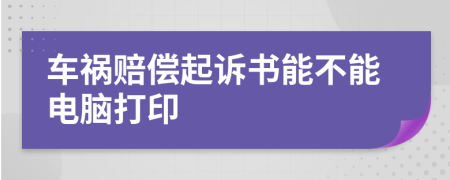 车祸赔偿起诉书能不能电脑打印